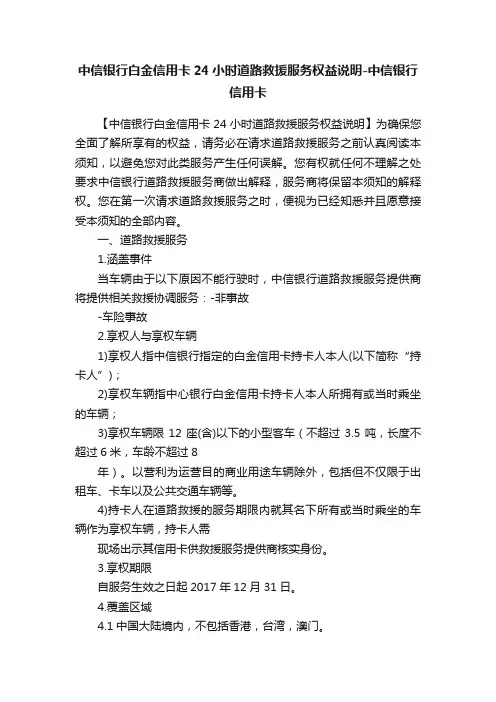 中信银行白金信用卡 24 小时道路救援服务权益说明-中信银行信用卡

【中信银行白金信用卡 24 小时道路救援服务权益说明】为确保您全面了解所享有的权益，请务必在请求道路救援服务之前认真阅读本须知，以避免您对此类服务产生任何误解。您有权就任何不理解之处要求中信银行道路救援服务商做出解释，服务商将保留本须知的解释权。您在第一次请求道路救援服务之时，便视为已经知悉并且愿意接受本须知的全部内容。

一、道路救援服务

1.涵盖事件

当车辆由于以下原因不能行驶时，中信银行道路救援服务提供商将提供相关救援协调服务：-非事故

-车险事故

2.享权人与享权车辆

1)享权人指中信银行指定的白金信用卡持卡人本人(以下简称“持卡人”)；

2)享权车辆指中心银行白金信用卡持卡人本人所拥有或当时乘坐的车辆；

3)享权车辆限 12 座(含)以下的小型客车（不超过 3.5 吨，长度不超过 6 米，车龄不超过 8

年）。以营利为运营目的商业用途车辆除外，包括但不仅限于出租车、卡车以及公共交通车辆等。

4)持卡人在道路救援的服务期限内就其名下所有或当时乘坐的车辆作为享权车辆，持卡人需

现场出示其信用卡供救援服务提供商核实身份。

3.享权期限

自服务生效之日起 2017 年 12 月 31 日。

4.覆盖区域

4.1 中国大陆境内，不包括香港，台湾，澳门。